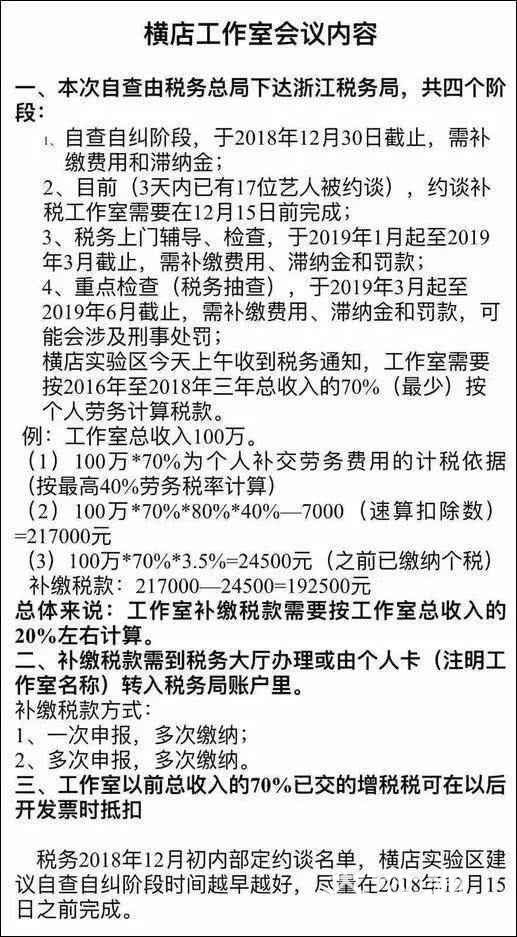 横店工作室会议内容

一、本次自查由税务总局下达浙江税务局，共四个阶段：

1、自查自纠阶段，于2018年12月30日截止，需补缴费用和滞纳金；

2、目前（3天内已有17位艺人被约谈），约谈补税工作室需要在12月15日前完成；

3、税务上门辅导、检查，于2019年1月起至2019年3月截止，需补缴费用、滞纳金和罚款；

4、重点检查（税务抽查），于2019年3月起至2019年6月截止，需补缴费用、滞纳金和罚款，可能会涉及刑事处罚；

横店实验区今天上午收到税务通知，工作室需要按2016年至2018年三年总收入的70%（最少）按个人劳务计算税款。

例：工作室总收入100万。

（1）100万*70%为个人补交劳务费用的计税依据（按最高40%劳务税率计算）

（2）100万*70%*80%*40%—7000（速算扣除数）=217000元

（3）100万*70%*3.5%=24500元（之前已缴纳个税）

补缴税款：217000—24500=192500元

总体来说：工作室补缴税款需要按工作室总收入的20%左右计算。

二、补缴税款需到税务大厅办理或由个人卡（注明工作室名称）转入税务局账户里。

补缴税款方式：

1、一次申报，多次缴纳；

2、多次申报，多次缴纳。

三、工作室以前总收入的70%已交的增税税可在以后开发票时抵扣

税务2018年12月初内部定约谈名单，横店实验区建议自查自纠阶段时间越早越好，尽量在2018年12月15日之前完成。